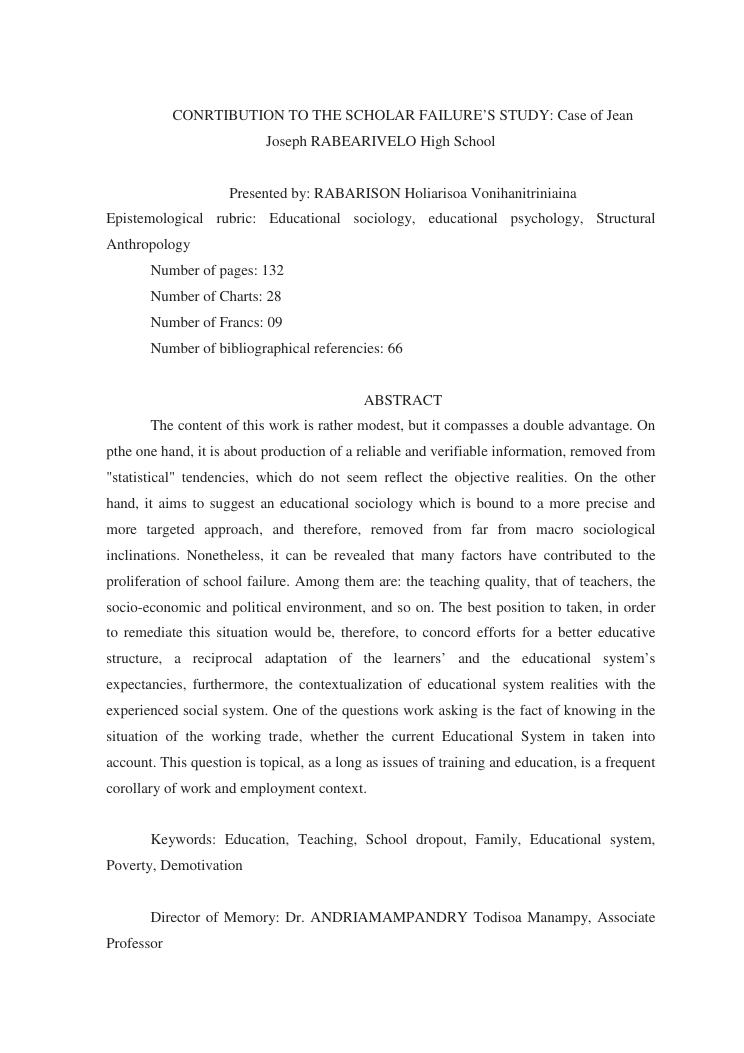 CONRTIBUTION TO THE SCHOLAR FAILURE'S STUDY: Case of Jean Joseph RABEARIVELO High School

Presented by: RABARISON Holiarisoa Vonihanitriniaina

Epistemological rubric: Educational sociology, educational psychology, Structural Anthropology

Number of pages: 132

Number of Charts: 28

Number of Francs: 09

Number of bibliographical referencies: 66

ABSTRACT

The content of this work is rather modest, but it compasses a double advantage. On pthe one hand, it is about production of a reliable and verifiable information, removed from "statistical" tendencies, which do not seem reflect the objective realities. On the other hand, it aims to suggest an educational sociology which is bound to a more precise and more targeted approach, and therefore, removed from far from macro sociological inclinations. Nonetheless, it can be revealed that many factors have contributed to the proliferation of school failure. Among them are: the teaching quality, that of teachers, the socio-economic and political environment, and so on. The best position to taken, in order to remediate this situation would be, therefore, to concord efforts for a better educative structure, a reciprocal adaptation of the learners' and the educational system's expectancies, furthermore, the contextualization of educational system realities with the experienced social system. One of the questions work asking is the fact of knowing in the situation of the working trade, whether the current Educational System in taken into account. This question is topical, as a long as issues of training and education, is a frequent corollary of work and employment context.

Keywords: Education, Teaching, School dropout, Family, Educational system, Poverty, Demotivation

Director of Memory: Dr. ANDRIAMAMPANDRY Todisoa Manampy, Associate Professor